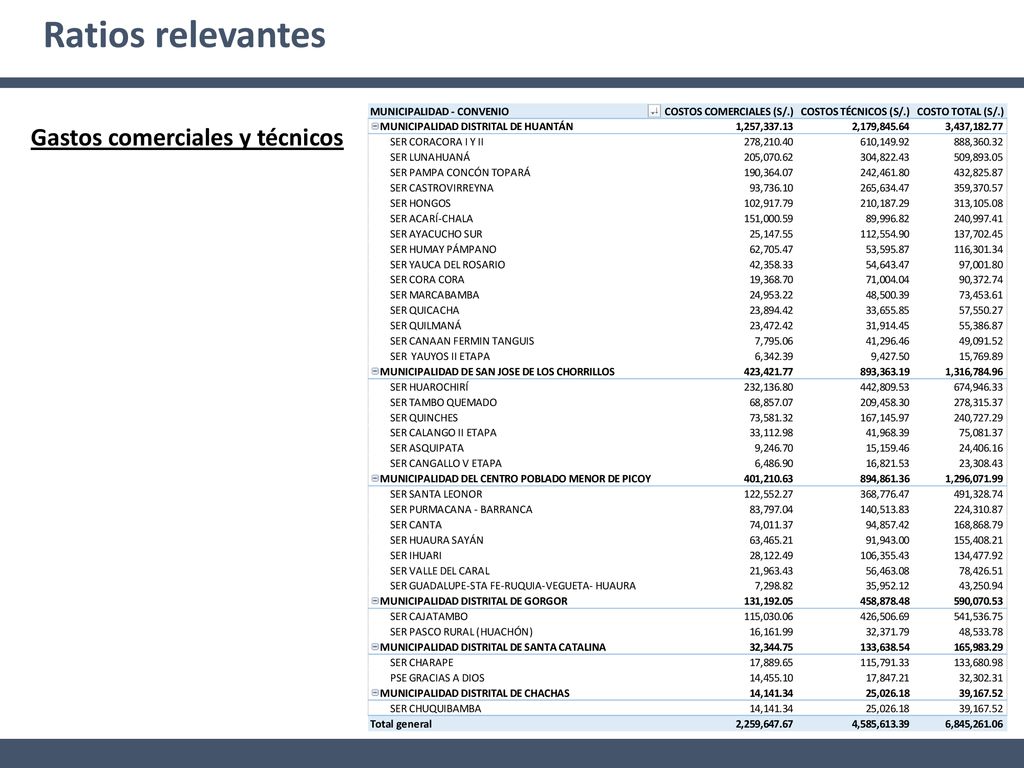 Ratios relevantes

Gastos comerciales y técnicos

| MUNICIPALIDAD - CONVENIO | COSTOS COMERCIALES (S/.) | COSTOS TÉCNICOS (S/.) | COSTO TOTAL (S/.) |
|---|---|---|---|
| MUNICIPALIDAD DISTRITAL DE HUANTÁN | 1,257,337.13 | 2,179,845.64 | 3,437,182.77 |
| SER CORACORA I Y II | 278,210.40 | 610,149.92 | 888,360.32 |
| SER LUNAHUANÁ | 205,070.62 | 304,822.43 | 509,893.05 |
| SER PAMPA CONCÓN TOPARÁ | 190,364.07 | 242,461.80 | 432,825.87 |
| SER CASTROVIRREYNA | 93,736.10 | 265,634.47 | 359,370.57 |
| SER HONGOS | 102,917.79 | 210,187.29 | 313,105.08 |
| SER ACARÍ-CHALA | 151,000.59 | 89,996.82 | 240,997.41 |
| SER AYACUCHO SUR | 25,147.55 | 112,554.90 | 137,702.45 |
| SER HUMAY PÁMPANO | 62,705.47 | 53,595.87 | 116,301.34 |
| SER YAUCA DEL ROSARIO | 42,358.33 | 54,643.47 | 97,001.80 |
| SER CORA CORA | 19,368.70 | 71,004.04 | 90,372.74 |
| SER MARCABAMBA | 24,953.22 | 48,500.39 | 73,453.61 |
| SER QUICACHA | 23,894.42 | 33,655.85 | 57,550.27 |
| SER QUILMANÁ | 23,472.42 | 31,914.45 | 55,386.87 |
| SER CANAAN FERMIN TANGUIS | 7,795.06 | 41,296.46 | 49,091.52 |
| SER YAUYOS II ETAPA | 6,342.39 | 9,427.50 | 15,769.89 |
| MUNICIPALIDAD DE SAN JOSE DE LOS CHORRILLOS | 423,421.77 | 893,363.19 | 1,316,784.96 |
| SER HUAROCHIRÍ | 232,136.80 | 442,809.53 | 674,946.33 |
| SER TAMBO QUEMADO | 68,857.07 | 209,458.30 | 278,315.37 |
| SER QUINCHES | 73,581.32 | 167,145.97 | 240,727.29 |
| SER CALANGO II ETAPA | 33,112.98 | 41,968.39 | 75,081.37 |
| SER ASQUIPATA | 9,246.70 | 15,159.46 | 24,406.16 |
| SER CANGALLO V ETAPA | 6,486.90 | 16,821.53 | 23,308.43 |
| MUNICIPALIDAD DEL CENTRO POBLADO MENOR DE PICOY | 401,210.63 | 894,861.36 | 1,296,071.99 |
| SER SANTA LEONOR | 122,552.27 | 368,776.47 | 491,328.74 |
| SER PURMACANA - BARRANCA | 83,797.04 | 140,513.83 | 224,310.87 |
| SER CANTA | 74,011.37 | 94,857.42 | 168,868.79 |
| SER HUAURA SAYÁN | 63,465.21 | 91,943.00 | 155,408.21 |
| SER IHUARI | 28,122.49 | 106,355.43 | 134,477.92 |
| SER VALLE DEL CARAL | 21,963.43 | 56,463.08 | 78,426.51 |
| SER GUADALUPE-STA FE-RUQUIA-VEGUETA- HUAURA | 7,298.82 | 35,952.12 | 43,250.94 |
| MUNICIPALIDAD DISTRITAL DE GORGOR | 131,192.05 | 458,878.48 | 590,070.53 |
| SER CAJATAMBO | 115,030.06 | 426,506.69 | 541,536.75 |
| SER PASCO RURAL (HUACHÓN) | 16,161.99 | 32,371.79 | 48,533.78 |
| MUNICIPALIDAD DISTRITAL DE SANTA CATALINA | 32,344.75 | 133,638.54 | 165,983.29 |
| SER CHARAPE | 17,889.65 | 115,791.33 | 133,680.98 |
| PSE GRACIAS A DIOS | 14,455.10 | 17,847.21 | 32,302.31 |
| MUNICIPALIDAD DISTRITAL DE CHACHAS | 14,141.34 | 25,026.18 | 39,167.52 |
| SER CHUQUIBAMBA | 14,141.34 | 25,026.18 | 39,167.52 |
| Total general | 2,259,647.67 | 4,585,613.39 | 6,845,261.06 |